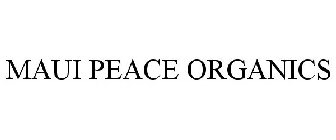 MAUI PEACE ORGANICS